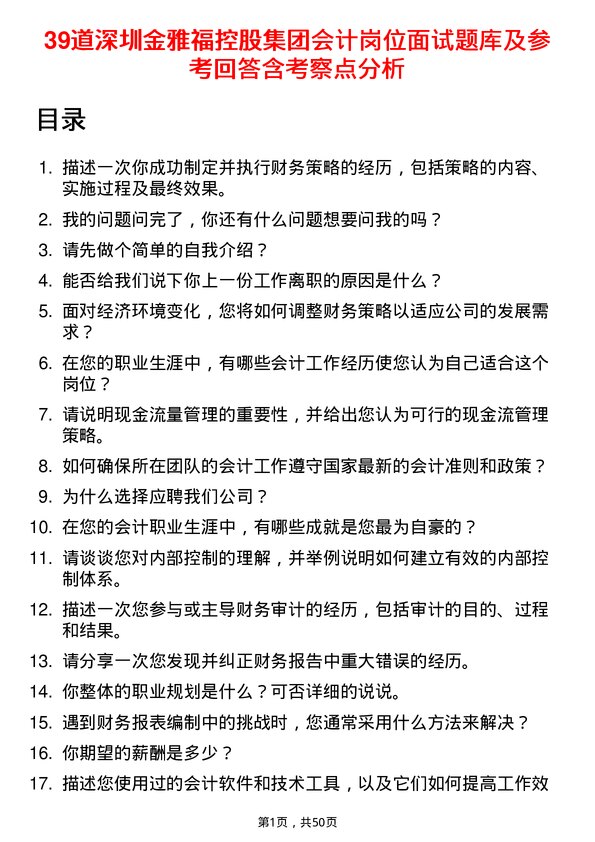 39道深圳金雅福控股集团会计岗位面试题库及参考回答含考察点分析

目录

1. 描述一次你成功制定并执行财务策略的经历，包括策略的内容、实施过程及最终效果。
2. 我的问题问完了，你还有什么问题想要问我的吗？
3. 请先做个简单的自我介绍？
4. 能否给我们说下你上一份工作离职的原因是什么？
5. 面对经济环境变化，您将如何调整财务策略以适应公司的发展需求？
6. 在您的职业生涯中，有哪些会计工作经历使您认为自己适合这个岗位？
7. 请说明现金流量管理的重要性，并给出您认为可行的现金流管理策略。
8. 如何确保所在团队的会计工作遵守国家最新的会计准则和政策？
9. 为什么选择应聘我们公司？
10. 在您的会计职业生涯中，有哪些成就是您最为自豪的？
11. 请谈谈您对内部控制的理解，并举例说明如何建立有效的内部控制体系。
12. 描述一次您参与或主导财务审计的经历，包括审计的目的、过程和结果。
13. 请分享一次您发现并纠正财务报告中重大错误的经历。
14. 你整体的职业规划是什么？可否详细的说说。
15. 遇到财务报表编制中的挑战时，您通常采用什么方法来解决？
16. 你期望的薪酬是多少？
17. 描述您使用过的会计软件和技术工具，以及它们如何提高工作效

第1页，共50页